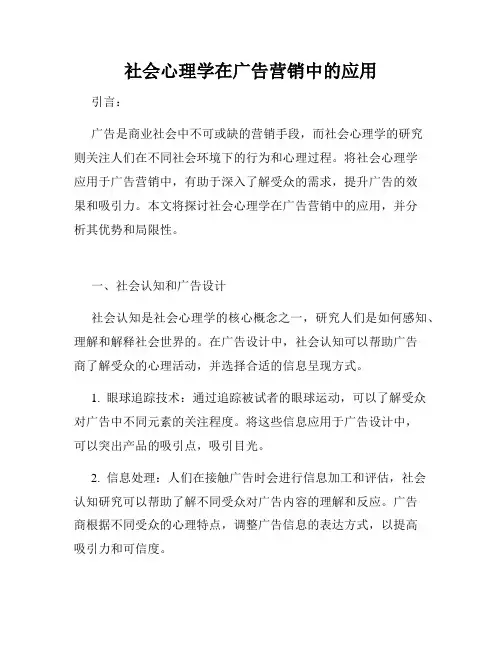 社会心理学在广告营销中的应用

引言：

广告是商业社会中不可或缺的营销手段，而社会心理学的研究则关注人们在不同社会环境下的行为和心理过程。将社会心理学应用于广告营销中，有助于深入了解受众的需求，提升广告的效果和吸引力。本文将探讨社会心理学在广告营销中的应用，并分析其优势和局限性。

一、社会认知和广告设计

社会认知是社会心理学的核心概念之一，研究人们是如何感知、理解和解释社会世界的。在广告设计中，社会认知可以帮助广告商了解受众的心理活动，并选择合适的信息呈现方式。

1. 眼球追踪技术：通过追踪被试者的眼球运动，可以了解受众对广告中不同元素的关注程度。将这些信息应用于广告设计中，可以突出产品的吸引点，吸引目光。

2. 信息处理：人们在接触广告时会进行信息加工和评估，社会认知研究可以帮助了解不同受众对广告内容的理解和反应。广告商根据不同受众的心理特点，调整广告信息的表达方式，以提高吸引力和可信度。